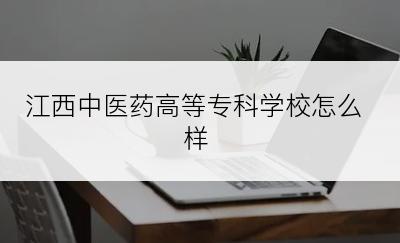 江西中医药高等专科学校怎么样